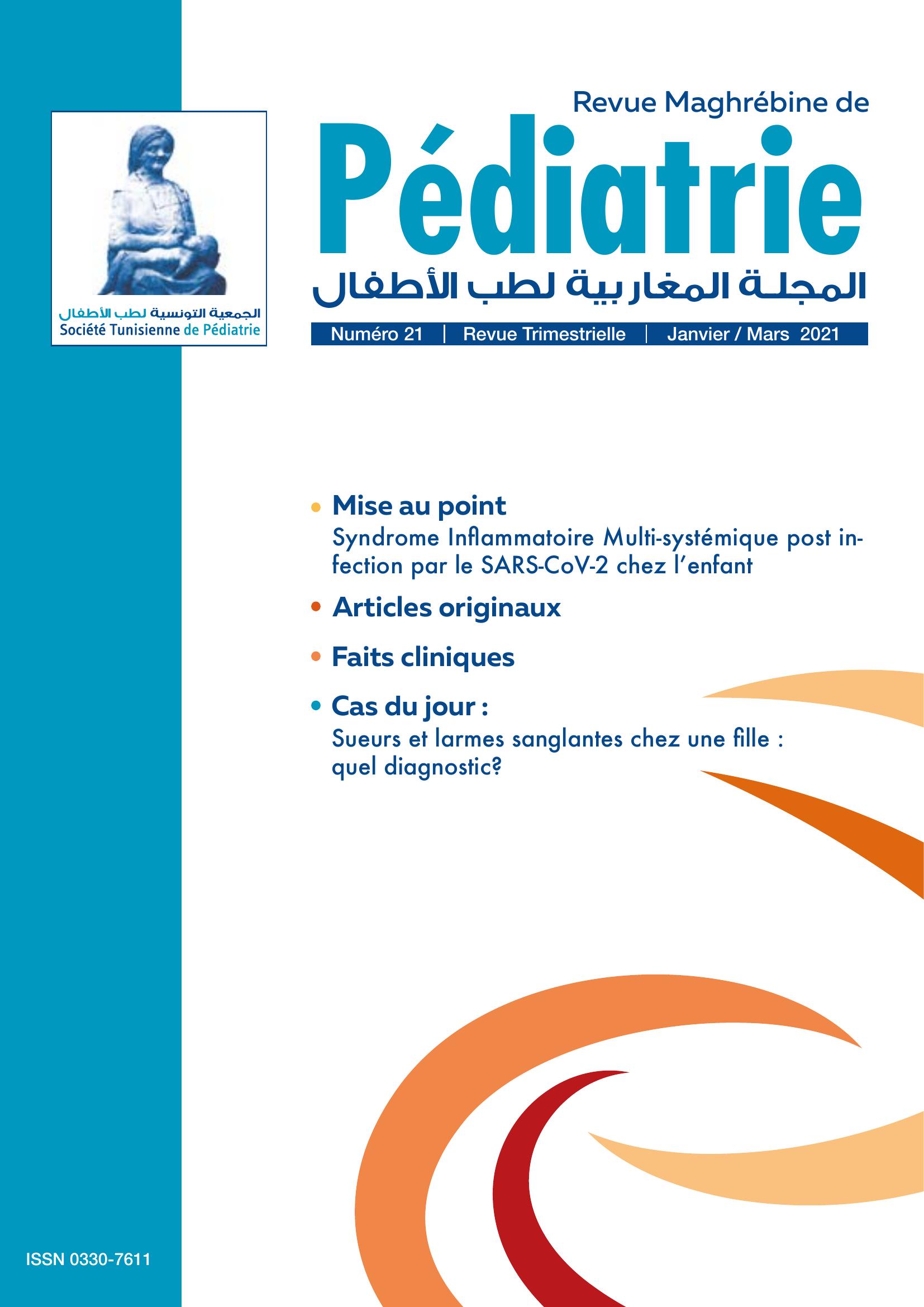 الجمعية التونسية لطب الأطفال
Société Tunisienne de Pédiatrie

Revue Maghrébine de
Pédiatrie
المجلة المغاربية لطب الأطفال

Numéro 21 | Revue Trimestrielle | Janvier / Mars 2021

• Mise au point
Syndrome Inflammatoire Multi-systémique post infection par le SARS-CoV-2 chez l'enfant

• Articles originaux

• Faits cliniques

• Cas du jour :
Sueurs et larmes sanglantes chez une fille : quel diagnostic?

ISSN 0330-7611